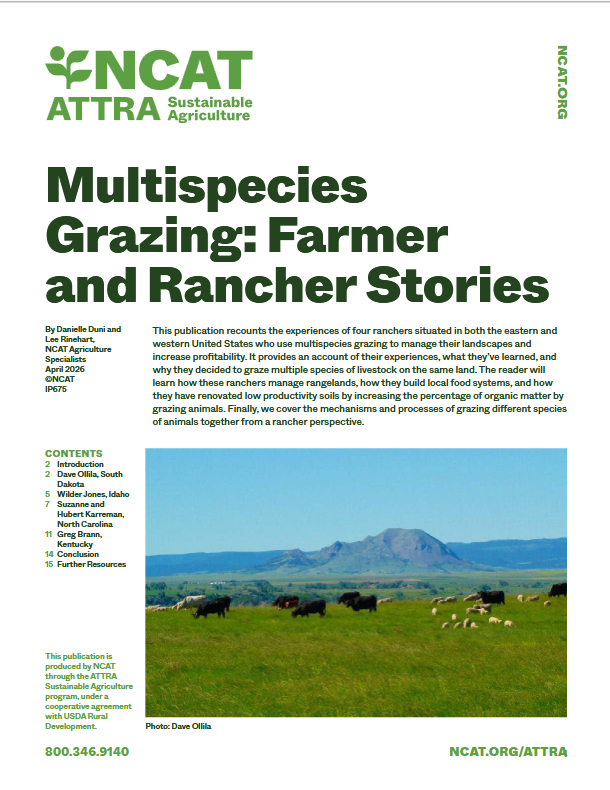 NCAT
ATTRA Sustainable Agriculture

NCAT.ORG

Multispecies Grazing: Farmer and Rancher Stories

By Danielle Duni and Lee Rinehart, NCAT Agriculture Specialists
April 2026
©NCAT
IP675

This publication recounts the experiences of four ranchers situated in both the eastern and western United States who use multispecies grazing to manage their landscapes and increase profitability. It provides an account of their experiences, what they've learned, and why they decided to graze multiple species of livestock on the same land. The reader will learn how these ranchers manage rangelands, how they build local food systems, and how they have renovated low productivity soils by increasing the percentage of organic matter by grazing animals. Finally, we cover the mechanisms and processes of grazing different species of animals together from a rancher perspective.

CONTENTS
2 Introduction
2 Dave Ollila, South Dakota
5 Wilder Jones, Idaho
7 Suzanne and Hubert Karreman, North Carolina
11 Greg Brann, Kentucky
14 Conclusion
15 Further Resources

This publication is produced by NCAT through the ATTRA Sustainable Agriculture program, under a cooperative agreement with USDA Rural Development.

Photo: Dave Ollila

800.346.9140

NCAT.ORG/ATTRA